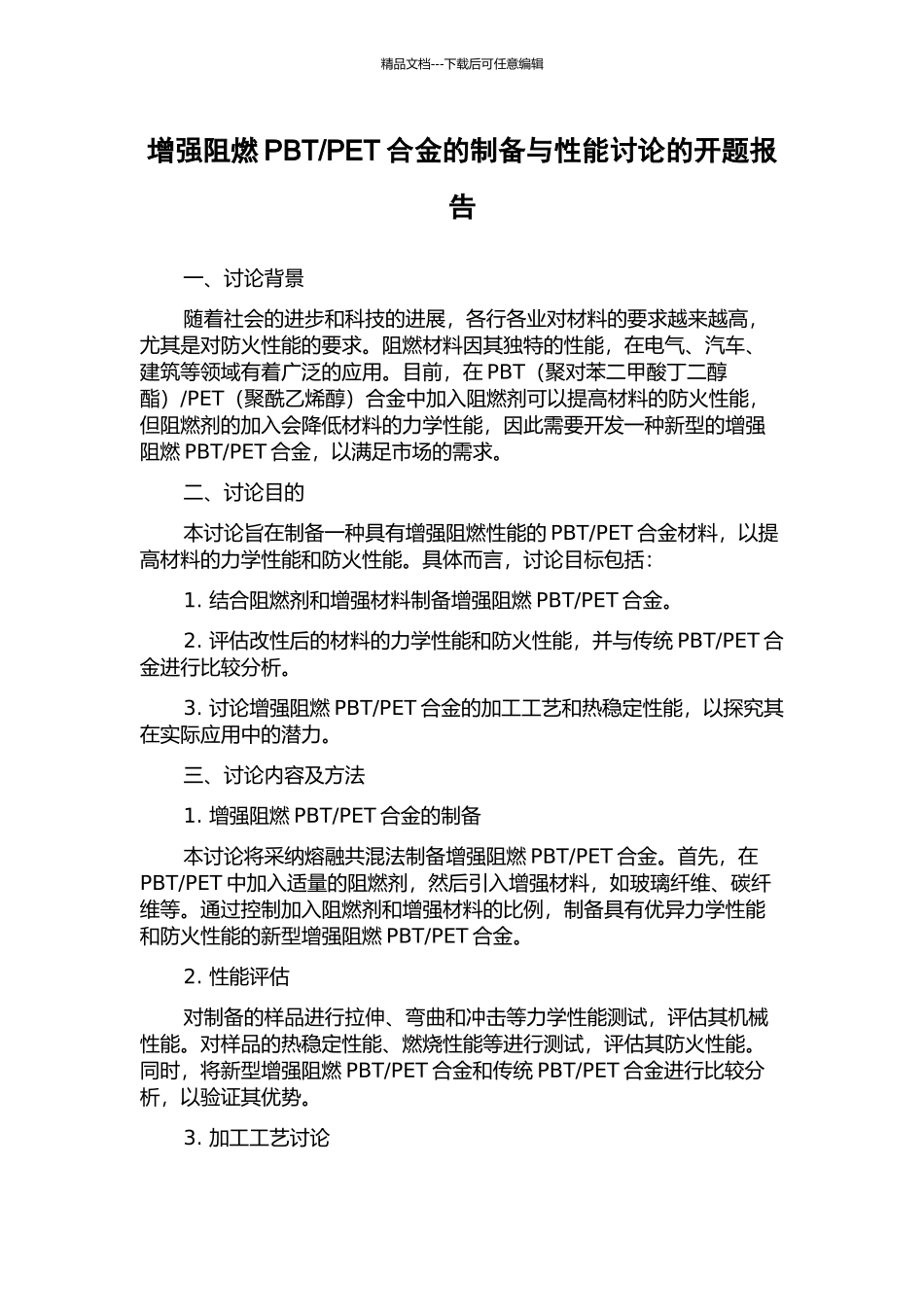 精品文档---下载后可任意编辑

增强阻燃 PBT/PET 合金的制备与性能讨论的开题报告

一、讨论背景

随着社会的进步和科技的进展，各行各业对材料的要求越来越高，尤其是对防火性能的要求。阻燃材料因其独特的性能，在电气、汽车、建筑等领域有着广泛的应用。目前，在 PBT（聚对苯二甲酸丁二醇酯）/PET（聚酰乙烯醇）合金中加入阻燃剂可以提高材料的防火性能，但阻燃剂的加入会降低材料的力学性能，因此需要开发一种新型的增强阻燃 PBT/PET 合金，以满足市场的需求。

二、讨论目的

本讨论旨在制备一种具有增强阻燃性能的 PBT/PET 合金材料，以提高材料的力学性能和防火性能。具体而言，讨论目标包括：

1. 结合阻燃剂和增强材料制备增强阻燃 PBT/PET 合金。

2. 评估改性后的材料的力学性能和防火性能，并与传统 PBT/PET 合金进行比较分析。

3. 讨论增强阻燃 PBT/PET 合金的加工工艺和热稳定性能，以探究其在实际应用中的潜力。

三、讨论内容及方法

1. 增强阻燃 PBT/PET 合金的制备

本讨论将采纳熔融共混法制备增强阻燃 PBT/PET 合金。首先，在 PBT/PET 中加入适量的阻燃剂，然后引入增强材料，如玻璃纤维、碳纤维等。通过控制加入阻燃剂和增强材料的比例，制备具有优异力学性能和防火性能的新型增强阻燃 PBT/PET 合金。

2. 性能评估

对制备的样品进行拉伸、弯曲和冲击等力学性能测试，评估其机械性能。对样品的热稳定性能、燃烧性能等进行测试，评估其防火性能。同时，将新型增强阻燃 PBT/PET 合金和传统 PBT/PET 合金进行比较分析，以验证其优势。

3. 加工工艺讨论